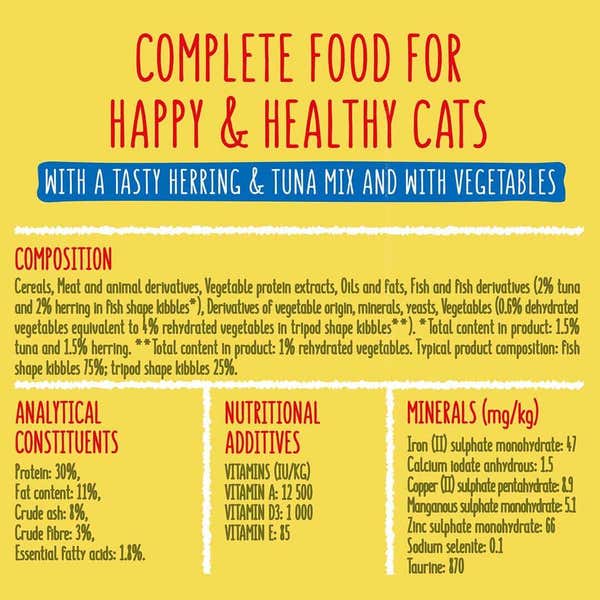 COMPLETE FOOD FOR HAPPY & HEALTHY CATS

WITH A TASTY HERRING & TUNA MIX AND WITH VEGETABLES

COMPOSITION

Cereals, Meat and animal derivatives, Vegetable protein extracts, Oils and fats, Fish and fish derivatives (2% tuna and 2% herring in fish shape kibbles*), Derivatives of vegetable origin, minerals, yeasts, Vegetables (0.6% dehydrated vegetables equivalent to 4% rehydrated vegetables in tripod shape kibbles**). *Total content in product: 1.5% tuna and 1.5% herring. **Total content in product: 1% rehydrated vegetables. Typical product composition: fish shape kibbles 75%; tripod shape kibbles 25%.

ANALYTICAL CONSTITUENTS

Protein: 30%,
Fat content: 11%,
Crude ash: 8%,
Crude fibre: 3%,
Essential fatty acids: 1.8%.

NUTRITIONAL ADDITIVES

VITAMINS (IU/KG)
VITAMIN A: 12 500
VITAMIN D3: 1 000
VITAMIN E: 85

MINERALS (mg/kg)

Iron (II) sulphate monohydrate: 47
Calcium iodate anhydrous: 1.5
Copper (II) sulphate pentahydrate: 8.9
Manganous sulphate monohydrate: 5.1
Zinc sulphate monohydrate: 66
Sodium selenite: 0.1
Taurine: 870